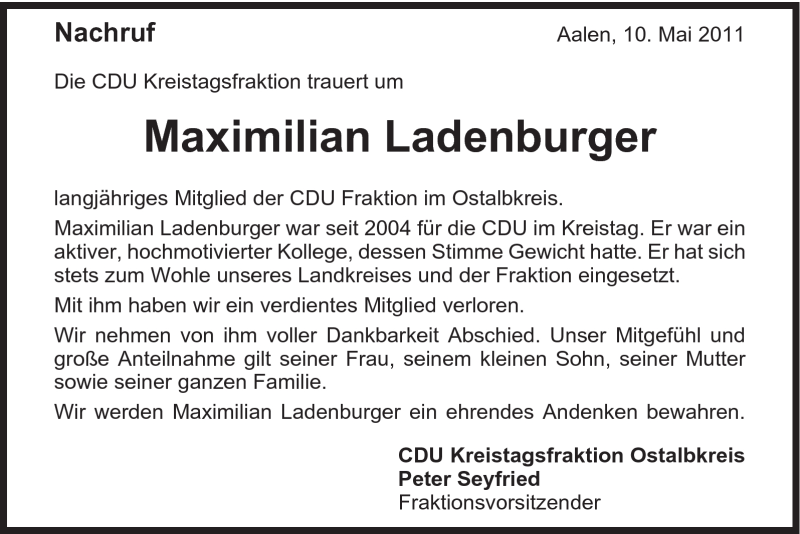 Nachruf

Aalen, 10. Mai 2011

Die CDU Kreistagsfraktion trauert um

Maximilian Ladenburger

langjähriges Mitglied der CDU Fraktion im Ostalbkreis.

Maximilian Ladenburger war seit 2004 für die CDU im Kreistag. Er war ein aktiver, hochmotivierter Kollege, dessen Stimme Gewicht hatte. Er hat sich stets zum Wohle unseres Landkreises und der Fraktion eingesetzt.

Mit ihm haben wir ein verdientes Mitglied verloren.

Wir nehmen von ihm voller Dankbarkeit Abschied. Unser Mitgefühl und große Anteilnahme gilt seiner Frau, seinem kleinen Sohn, seiner Mutter sowie seiner ganzen Familie.

Wir werden Maximilian Ladenburger ein ehrendes Andenken bewahren.

CDU Kreistagsfraktion Ostalbkreis
Peter Seyfried
Fraktionsvorsitzender